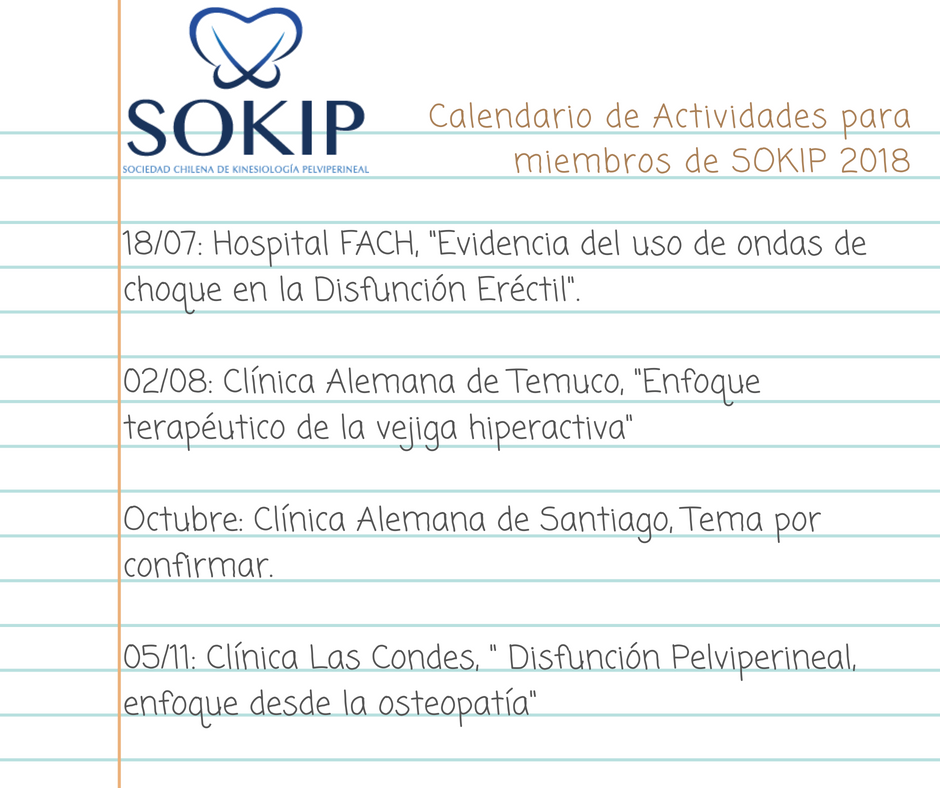 SOKIP
SOCIEDAD CHILENA DE KINESIOLOGÍA PELVIPERINEAL

Calendario de Actividades para miembros de SOKIP 2018

18/07: Hospital FACH, "Evidencia del uso de ondas de choque en la Disfunción Eréctil".

02/08: Clínica Alemana de Temuco, "Enfoque terapéutico de la vejiga hiperactiva"

Octubre: Clínica Alemana de Santiago, Tema por confirmar.

05/11: Clínica Las Condes, " Disfunción Pelviperineal, enfoque desde la osteopatía"